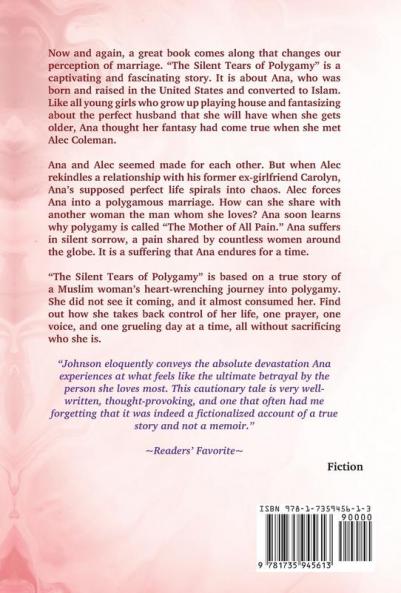 Now and again, a great book comes along that changes our perception of marriage. "The Silent Tears of Polygamy" is a captivating and fascinating story. It is about Ana, who was born and raised in the United States and converted to Islam. Like all young girls who grow up playing house and fantasizing about the perfect husband that she will have when she gets older, Ana thought her fantasy had come true when she met Alec Coleman.

Ana and Alec seemed made for each other. But when Alec rekindles a relationship with his former ex-girlfriend Carolyn, Ana's supposed perfect life spirals into chaos. Alec forces Ana into a polygamous marriage. How can she share with another woman the man whom she loves? Ana soon learns why polygamy is called "The Mother of All Pain." Ana suffers in silent sorrow, a pain shared by countless women around the globe. It is a suffering that Ana endures for a time.

"The Silent Tears of Polygamy" is based on a true story of a Muslim woman's heart-wrenching journey into polygamy. She did not see it coming, and it almost consumed her. Find out how she takes back control of her life, one prayer, one voice, and one grueling day at a time, all without sacrificing who she is.

"Johnson eloquently conveys the absolute devastation Ana experiences at what feels like the ultimate betrayal by the person she loves most. This cautionary tale is very well-written, thought-provoking, and one that often had me forgetting that it was indeed a fictionalized account of a true story and not a memoir."

~Readers' Favorite~

Fiction

ISBN 978-1-7359456-1-3

90000

9 781735 945613